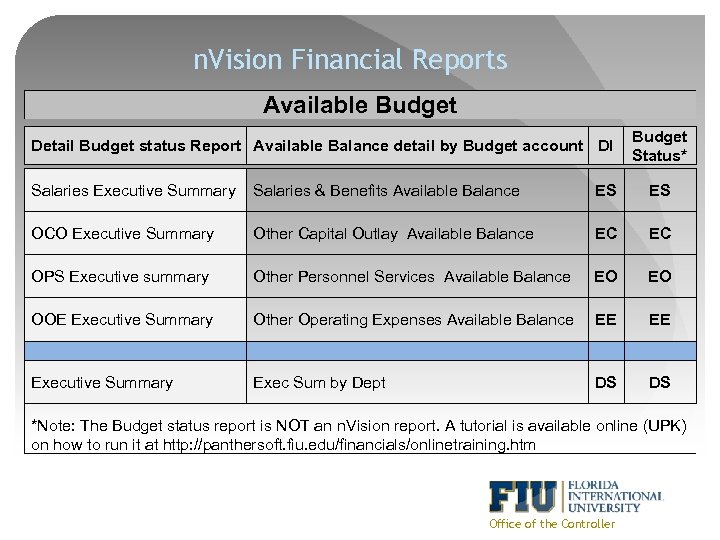 nVision Financial Reports

Available Budget

| Detail Budget status Report | Available Balance detail by Budget account | DI | Budget Status* |
|---|---|---|---|
| Salaries Executive Summary | Salaries & Benefits Available Balance | ES | ES |
| OCO Executive Summary | Other Capital Outlay Available Balance | EC | EC |
| OPS Executive summary | Other Personnel Services Available Balance | EO | EO |
| OOE Executive Summary | Other Operating Expenses Available Balance | EE | EE |
| | | | |
| Executive Summary | Exec Sum by Dept | DS | DS |

*Note: The Budget status report is NOT an nVision report. A tutorial is available online (UPK) on how to run it at http://panthersoft.fiu.edu/financials/onlinetraining.htm

FIU FLORIDA INTERNATIONAL UNIVERSITY
Office of the Controller